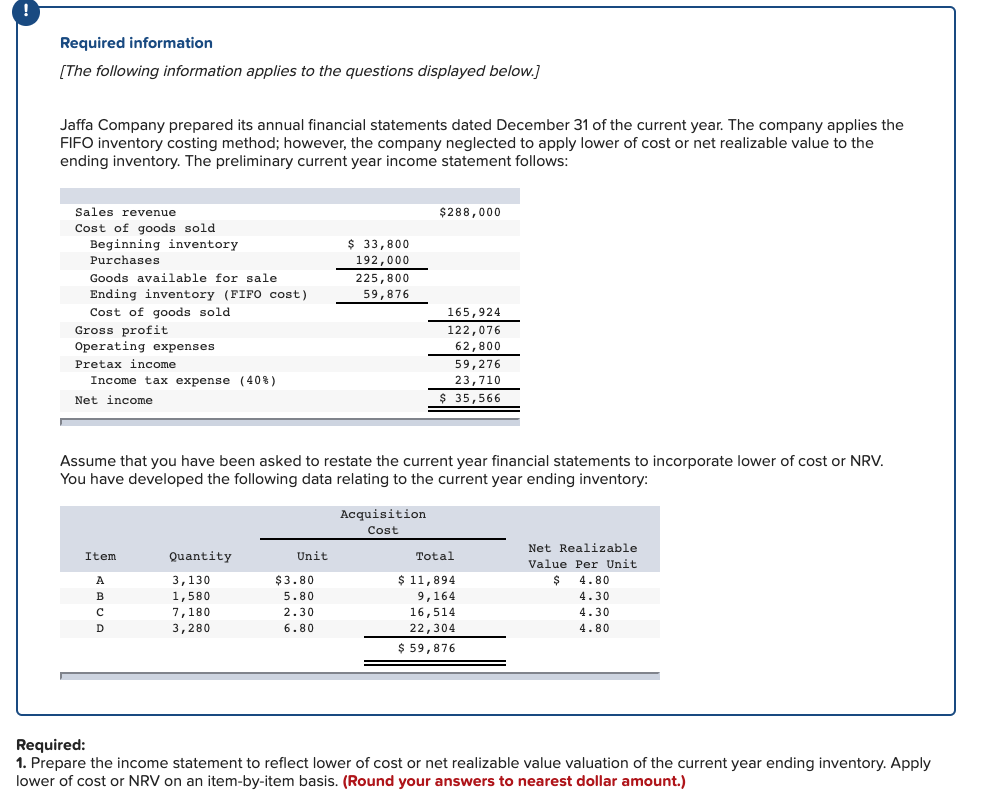 !

Required information

[The following information applies to the questions displayed below.]

Jaffa Company prepared its annual financial statements dated December 31 of the current year. The company applies the FIFO inventory costing method; however, the company neglected to apply lower of cost or net realizable value to the ending inventory. The preliminary current year income statement follows:

| | | |
|---|---|---|
| Sales revenue | | $288,000 |
| Cost of goods sold | | |
| Beginning inventory | $ 33,800 | |
| Purchases | 192,000 | |
| Goods available for sale | 225,800 | |
| Ending inventory (FIFO cost) | 59,876 | |
| Cost of goods sold | | 165,924 |
| Gross profit | | 122,076 |
| Operating expenses | | 62,800 |
| Pretax income | | 59,276 |
| Income tax expense (40%) | | 23,710 |
| Net income | | $ 35,566 |

Assume that you have been asked to restate the current year financial statements to incorporate lower of cost or NRV. You have developed the following data relating to the current year ending inventory:

| Item | Quantity | Acquisition Cost Unit | Acquisition Cost Total | Net Realizable Value Per Unit |
|---|---|---|---|---|
| A | 3,130 | $3.80 | $ 11,894 | $ 4.80 |
| B | 1,580 | 5.80 | 9,164 | 4.30 |
| C | 7,180 | 2.30 | 16,514 | 4.30 |
| D | 3,280 | 6.80 | 22,304 | 4.80 |
| | | | $ 59,876 | |

Required:
1. Prepare the income statement to reflect lower of cost or net realizable value valuation of the current year ending inventory. Apply lower of cost or NRV on an item-by-item basis. (Round your answers to nearest dollar amount.)